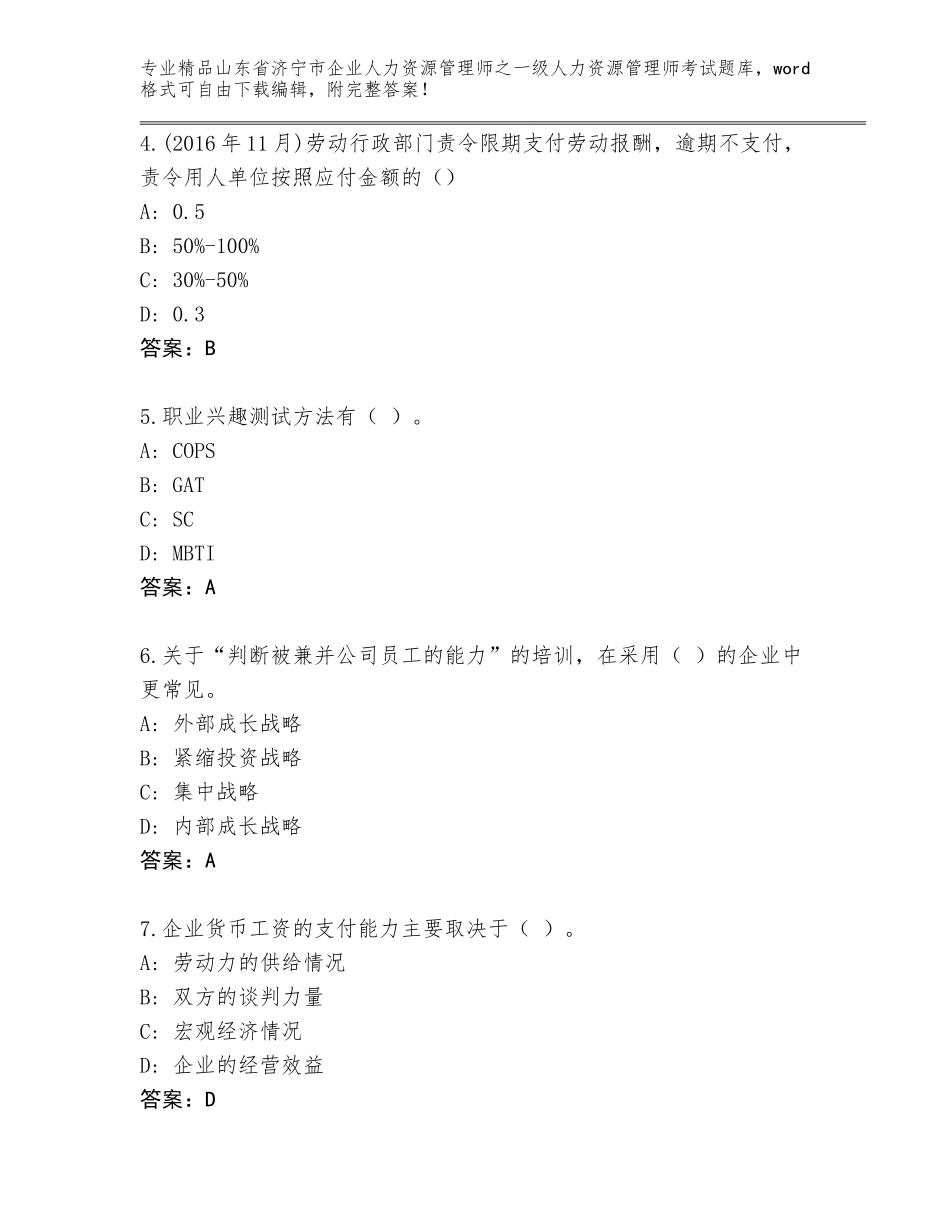 专业精品山东省济宁市企业人力资源管理师之一级人力资源管理师考试题库，word格式可自由下载编辑，附完整答案！

4.(2016年11月)劳动行政部门责令限期支付劳动报酬，逾期不支付，责令用人单位按照应付金额的（）

A：0.5

B：50%-100%

C：30%-50%

D：0.3

答案：B

5.职业兴趣测试方法有（ ）。

A：COPS

B：GAT

C：SC

D：MBTI

答案：A

6.关于“判断被兼并公司员工的能力”的培训，在采用（ ）的企业中更常见。

A：外部成长战略

B：紧缩投资战略

C：集中战略

D：内部成长战略

答案：A

7.企业货币工资的支付能力主要取决于（ ）。

A：劳动力的供给情况

B：双方的谈判力量

C：宏观经济情况

D：企业的经营效益

答案：D